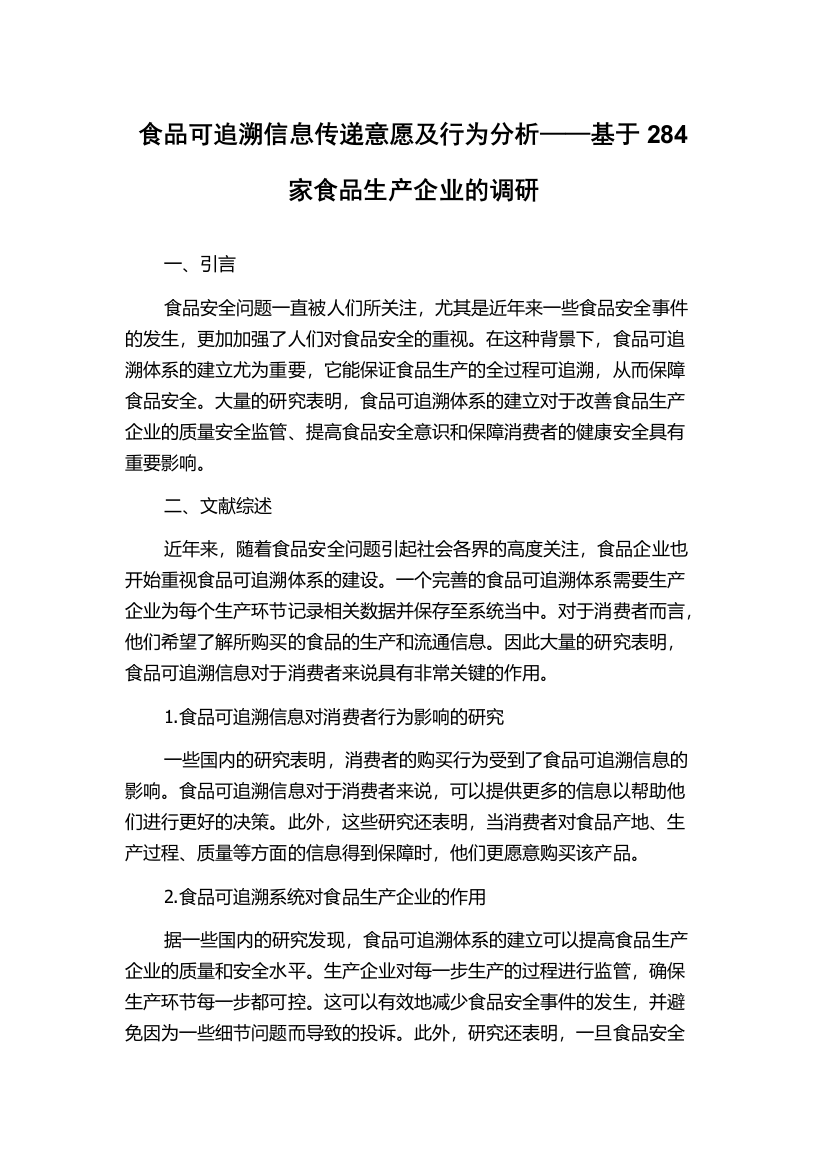 食品可追溯信息传递意愿及行为分析——基于 284 家食品生产企业的调研

一、引言

食品安全问题一直被人们所关注，尤其是近年来一些食品安全事件的发生，更加加强了人们对食品安全的重视。在这种背景下，食品可追溯体系的建立尤为重要，它能保证食品生产的全过程可追溯，从而保障食品安全。大量的研究表明，食品可追溯体系的建立对于改善食品生产企业的质量安全监管、提高食品安全意识和保障消费者的健康安全具有重要影响。

二、文献综述

近年来，随着食品安全问题引起社会各界的高度关注，食品企业也开始重视食品可追溯体系的建设。一个完善的食品可追溯体系需要生产企业为每个生产环节记录相关数据并保存至系统当中。对于消费者而言，他们希望了解所购买的食品的生产和流通信息。因此大量的研究表明，食品可追溯信息对于消费者来说具有非常关键的作用。

1.食品可追溯信息对消费者行为影响的研究

一些国内的研究表明，消费者的购买行为受到了食品可追溯信息的影响。食品可追溯信息对于消费者来说，可以提供更多的信息以帮助他们进行更好的决策。此外，这些研究还表明，当消费者对食品产地、生产过程、质量等方面的信息得到保障时，他们更愿意购买该产品。

2.食品可追溯系统对食品生产企业的作用

据一些国内的研究发现，食品可追溯体系的建立可以提高食品生产企业的质量和安全水平。生产企业对每一步生产的过程进行监管，确保生产环节每一步都可控。这可以有效地减少食品安全事件的发生，并避免因为一些细节问题而导致的投诉。此外，研究还表明，一旦食品安全